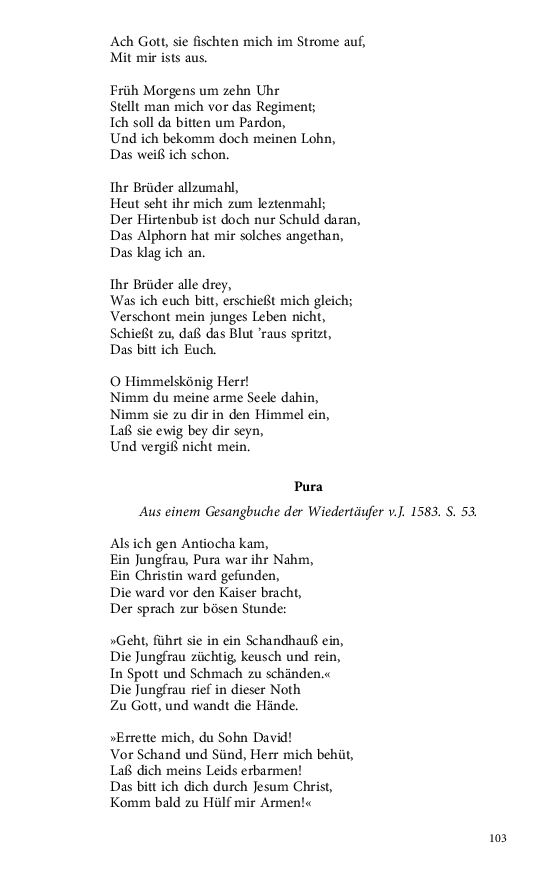 Ach Gott, sie fischten mich im Strome auf,
Mit mir ists aus.

Früh Morgens um zehn Uhr
Stellt man mich vor das Regiment;
Ich soll da bitten um Pardon,
Und ich bekomm doch meinen Lohn,
Das weiß ich schon.

Ihr Brüder allzumahl,
Heut seht ihr mich zum leztenmahl;
Der Hirtenbub ist doch nur Schuld daran,
Das Alphorn hat mir solches angethan,
Das klag ich an.

Ihr Brüder alle drey,
Was ich euch bitt, erschießt mich gleich;
Verschont mein junges Leben nicht,
Schießt zu, daß das Blut 'raus spritzt,
Das bitt ich Euch.

O Himmelskönig Herr!
Nimm du meine arme Seele dahin,
Nimm sie zu dir in den Himmel ein,
Laß sie ewig bey dir seyn,
Und vergiß nicht mein.

Pura

Aus einem Gesangbuche der Wiedertäufer v.J. 1583. S. 53.

Als ich gen Antiocha kam,
Ein Jungfrau, Pura war ihr Nahm,
Ein Christin ward gefunden,
Die ward vor den Kaiser bracht,
Der sprach zur bösen Stunde:

»Geht, führt sie in ein Schandhauß ein,
Die Jungfrau züchtig, keusch und rein,
In Spott und Schmach zu schänden.«
Die Jungfrau rief in dieser Noth
Zu Gott, und wandt die Hände.

»Errette mich, du Sohn David!
Vor Schand und Sünd, Herr mich behüt,
Laß dich meins Leids erbarmen!
Das bitt ich dich durch Jesum Christ,
Komm bald zu Hülf mir Armen!«

103